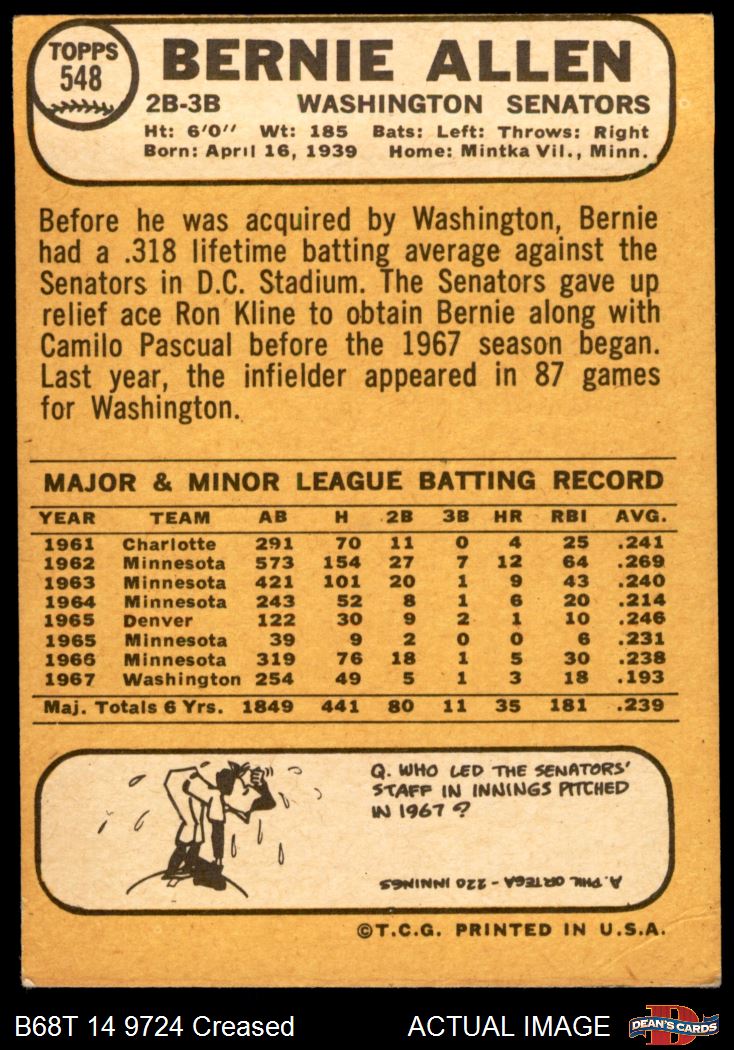 TOPPS 548

BERNIE ALLEN

2B-3B WASHINGTON SENATORS

Ht: 6'0" Wt: 185 Bats: Left: Throws: Right
Born: April 16, 1939 Home: Mintka Vil., Minn.

Before he was acquired by Washington, Bernie had a .318 lifetime batting average against the Senators in D.C. Stadium. The Senators gave up relief ace Ron Kline to obtain Bernie along with Camilo Pascual before the 1967 season began. Last year, the infielder appeared in 87 games for Washington.

MAJOR & MINOR LEAGUE BATTING RECORD

| YEAR | TEAM | AB | H | 2B | 3B | HR | RBI | AVG. |
|---|---|---|---|---|---|---|---|---|
| 1961 | Charlotte | 291 | 70 | 11 | 0 | 4 | 25 | .241 |
| 1962 | Minnesota | 573 | 154 | 27 | 7 | 12 | 64 | .269 |
| 1963 | Minnesota | 421 | 101 | 20 | 1 | 9 | 43 | .240 |
| 1964 | Minnesota | 243 | 52 | 8 | 1 | 6 | 20 | .214 |
| 1965 | Denver | 122 | 30 | 9 | 2 | 1 | 10 | .246 |
| 1965 | Minnesota | 39 | 9 | 2 | 0 | 0 | 6 | .231 |
| 1966 | Minnesota | 319 | 76 | 18 | 1 | 5 | 30 | .238 |
| 1967 | Washington | 254 | 49 | 5 | 1 | 3 | 18 | .193 |
| Maj. Totals 6 Yrs. | | 1849 | 441 | 80 | 11 | 35 | 181 | .239 |

Q. WHO LED THE SENATORS' STAFF IN INNINGS PITCHED IN 1967?

A. PHIL ORTEGA - 220 INNINGS

©T.C.G. PRINTED IN U.S.A.

B68T 14 9724 Creased ACTUAL IMAGE DEAN'S CARDS